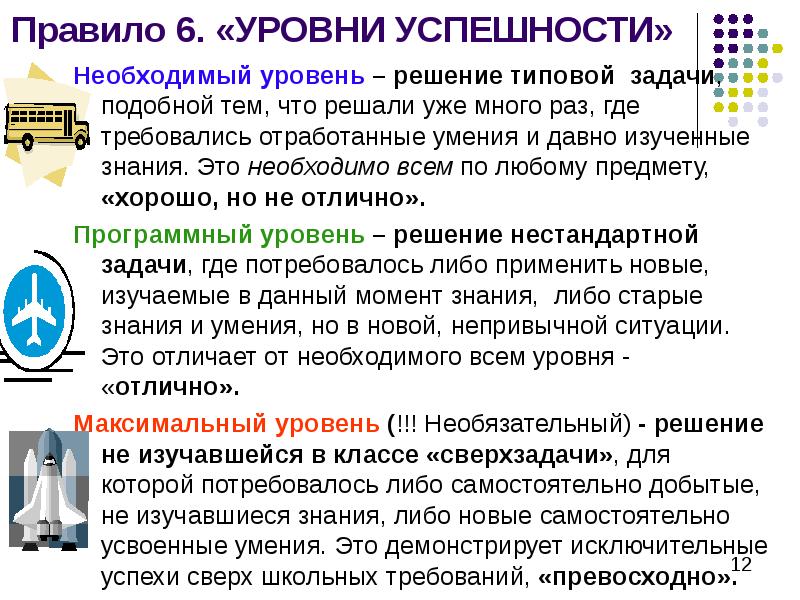 Правило 6. «УРОВНИ УСПЕШНОСТИ»

Необходимый уровень – решение типовой задачи, подобной тем, что решали уже много раз, где требовались отработанные умения и давно изученные знания. Это необходимо всем по любому предмету, «хорошо, но не отлично».

Программный уровень – решение нестандартной задачи, где потребовалось либо применить новые, изучаемые в данный момент знания, либо старые знания и умения, но в новой, непривычной ситуации. Это отличает от необходимого всем уровня - «отлично».

Максимальный уровень (!!! Необязательный) - решение не изучавшейся в классе «сверхзадачи», для которой потребовалось либо самостоятельно добытые, не изучавшиеся знания, либо новые самостоятельно усвоенные умения. Это демонстрирует исключительные успехи сверх школьных требований, «превосходно».

12